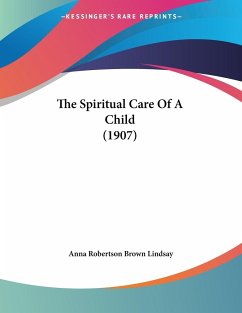 —KESSINGER'S RARE REPRINTS—

The Spiritual Care Of A Child
(1907)

Anna Robertson Brown Lindsay